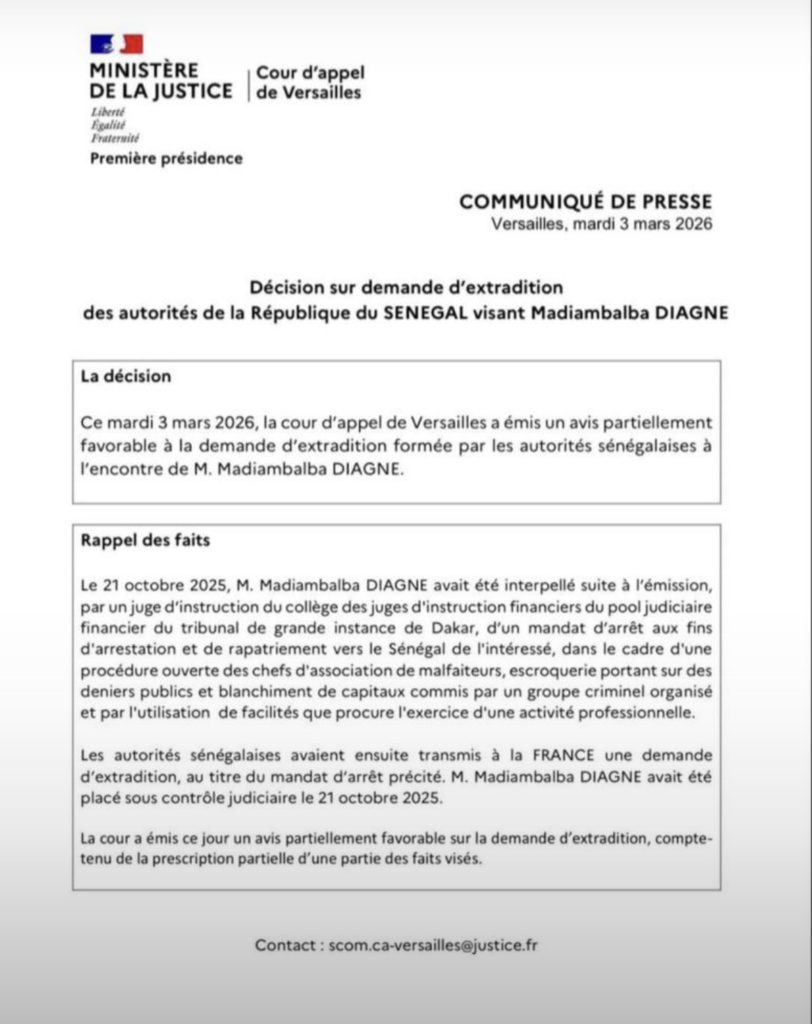 MINISTÈRE DE LA JUSTICE
Liberté
Égalité
Fraternité

Cour d'appel de Versailles

Première présidence

COMMUNIQUÉ DE PRESSE
Versailles, mardi 3 mars 2026

Décision sur demande d'extradition des autorités de la République du SENEGAL visant Madiambalba DIAGNE

La décision

Ce mardi 3 mars 2026, la cour d'appel de Versailles a émis un avis partiellement favorable à la demande d'extradition formée par les autorités sénégalaises à l'encontre de M. Madiambalba DIAGNE.

Rappel des faits

Le 21 octobre 2025, M. Madiambalba DIAGNE avait été interpellé suite à l'émission, par un juge d'instruction du collège des juges d'instruction financiers du pool judiciaire financier du tribunal de grande instance de Dakar, d'un mandat d'arrêt aux fins d'arrestation et de rapatriement vers le Sénégal de l'intéressé, dans le cadre d'une procédure ouverte des chefs d'association de malfaiteurs, escroquerie portant sur des deniers publics et blanchiment de capitaux commis par un groupe criminel organisé et par l'utilisation de facilités que procure l'exercice d'une activité professionnelle.

Les autorités sénégalaises avaient ensuite transmis à la FRANCE une demande d'extradition, au titre du mandat d'arrêt précité. M. Madiambalba DIAGNE avait été placé sous contrôle judiciaire le 21 octobre 2025.

La cour a émis ce jour un avis partiellement favorable sur la demande d'extradition, compte-tenu de la prescription partielle d'une partie des faits visés.

Contact : scom.ca-versailles@justice.fr